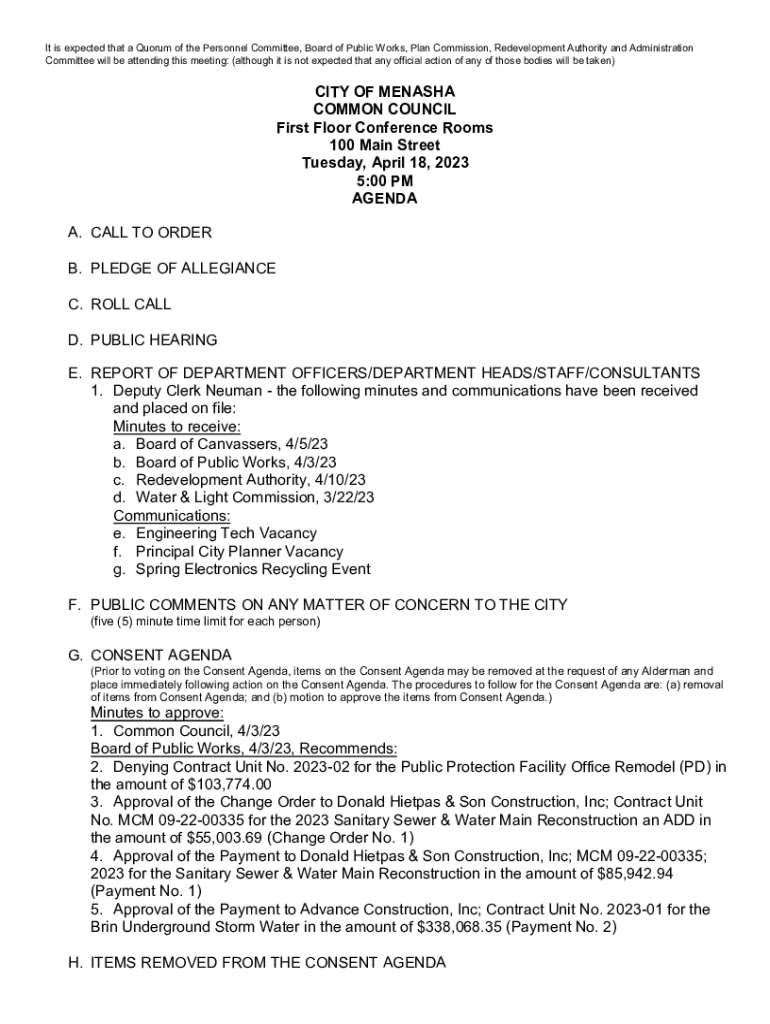 It is expected that a Quorum of the Personnel Committee, Board of Public Works, Plan Commission, Redevelopment Authority and Administration Committee will be attending this meeting: (although it is not expected that any official action of any of those bodies will be taken)

CITY OF MENASHA
COMMON COUNCIL
First Floor Conference Rooms
100 Main Street
Tuesday, April 18, 2023
5:00 PM
AGENDA

A. CALL TO ORDER

B. PLEDGE OF ALLEGIANCE

C. ROLL CALL

D. PUBLIC HEARING

E. REPORT OF DEPARTMENT OFFICERS/DEPARTMENT HEADS/STAFF/CONSULTANTS
1. Deputy Clerk Neuman - the following minutes and communications have been received and placed on file:
Minutes to receive:
a. Board of Canvassers, 4/5/23
b. Board of Public Works, 4/3/23
c. Redevelopment Authority, 4/10/23
d. Water & Light Commission, 3/22/23
Communications:
e. Engineering Tech Vacancy
f. Principal City Planner Vacancy
g. Spring Electronics Recycling Event

F. PUBLIC COMMENTS ON ANY MATTER OF CONCERN TO THE CITY
(five (5) minute time limit for each person)

G. CONSENT AGENDA
(Prior to voting on the Consent Agenda, items on the Consent Agenda may be removed at the request of any Alderman and place immediately following action on the Consent Agenda. The procedures to follow for the Consent Agenda are: (a) removal of items from Consent Agenda; and (b) motion to approve the items from Consent Agenda.)
Minutes to approve:
1. Common Council, 4/3/23
Board of Public Works, 4/3/23, Recommends:
2. Denying Contract Unit No. 2023-02 for the Public Protection Facility Office Remodel (PD) in the amount of $103,774.00
3. Approval of the Change Order to Donald Hietpas & Son Construction, Inc; Contract Unit No. MCM 09-22-00335 for the 2023 Sanitary Sewer & Water Main Reconstruction an ADD in the amount of $55,003.69 (Change Order No. 1)
4. Approval of the Payment to Donald Hietpas & Son Construction, Inc; MCM 09-22-00335; 2023 for the Sanitary Sewer & Water Main Reconstruction in the amount of $85,942.94 (Payment No. 1)
5. Approval of the Payment to Advance Construction, Inc; Contract Unit No. 2023-01 for the Brin Underground Storm Water in the amount of $338,068.35 (Payment No. 2)

H. ITEMS REMOVED FROM THE CONSENT AGENDA